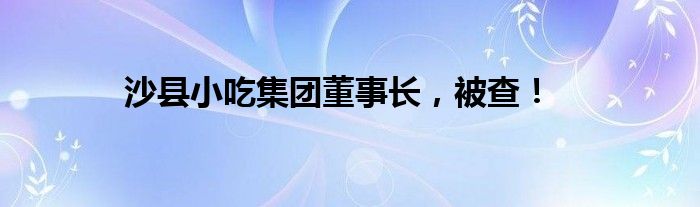 沙县小吃集团董事长，被查！